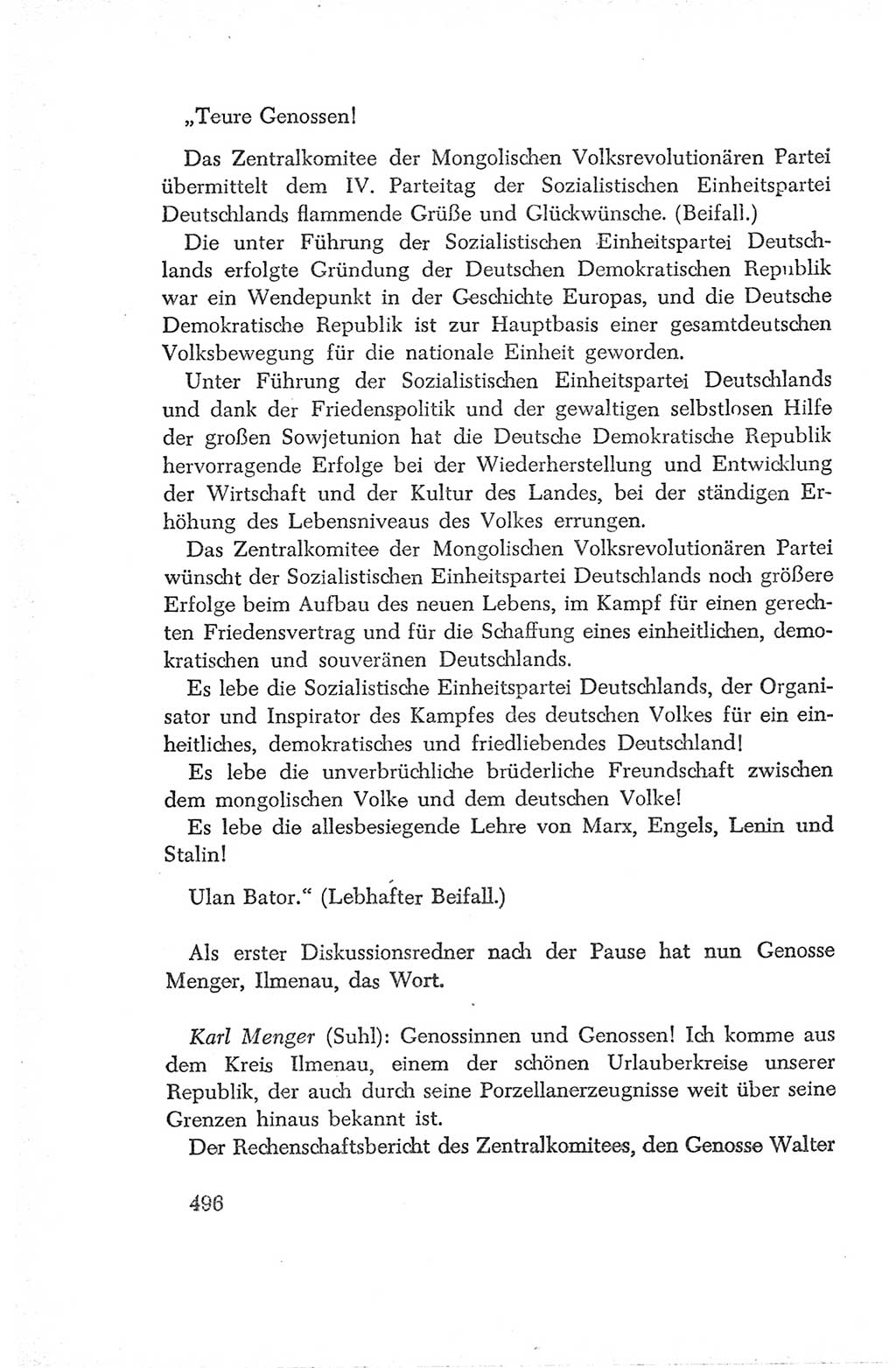 „Teure Genossen!

Das Zentralkomitee der Mongolischen Volksrevolutionären Partei übermittelt dem IV. Parteitag der Sozialistischen Einheitspartei Deutschlands flammende Grüße und Glückwünsche. (Beifall.)

Die unter Führung der Sozialistischen Einheitspartei Deutschlands erfolgte Gründung der Deutschen Demokratischen Republik war ein Wendepunkt in der Geschichte Europas, und die Deutsche Demokratische Republik ist zur Hauptbasis einer gesamtdeutschen Volksbewegung für die nationale Einheit geworden.

Unter Führung der Sozialistischen Einheitspartei Deutschlands und dank der Friedenspolitik und der gewaltigen selbstlosen Hilfe der großen Sowjetunion hat die Deutsche Demokratische Republik hervorragende Erfolge bei der Wiederherstellung und Entwicklung der Wirtschaft und der Kultur des Landes, bei der ständigen Erhöhung des Lebensniveaus des Volkes errungen.

Das Zentralkomitee der Mongolischen Volksrevolutionären Partei wünscht der Sozialistischen Einheitspartei Deutschlands noch größere Erfolge beim Aufbau des neuen Lebens, im Kampf für einen gerechten Friedensvertrag und für die Schaffung eines einheitlichen, demokratischen und souveränen Deutschlands.

Es lebe die Sozialistische Einheitspartei Deutschlands, der Organisator und Inspirator des Kampfes des deutschen Volkes für ein einheitliches, demokratisches und friedliebendes Deutschland!

Es lebe die unverbrüchliche brüderliche Freundschaft zwischen dem mongolischen Volke und dem deutschen Volke!

Es lebe die allesbesiegende Lehre von Marx, Engels, Lenin und Stalin!

Ulan Bator.“ (Lebhafter Beifall.)

Als erster Diskussionsredner nach der Pause hat nun Genosse Menger, Ilmenau, das Wort.

Karl Menger (Suhl): Genossinnen und Genossen! Ich komme aus dem Kreis Ilmenau, einem der schönen Urlauberkreise unserer Republik, der auch durch seine Porzellanerzeugnisse weit über seine Grenzen hinaus bekannt ist.

Der Rechenschaftsbericht des Zentralkomitees, den Genosse Walter

496